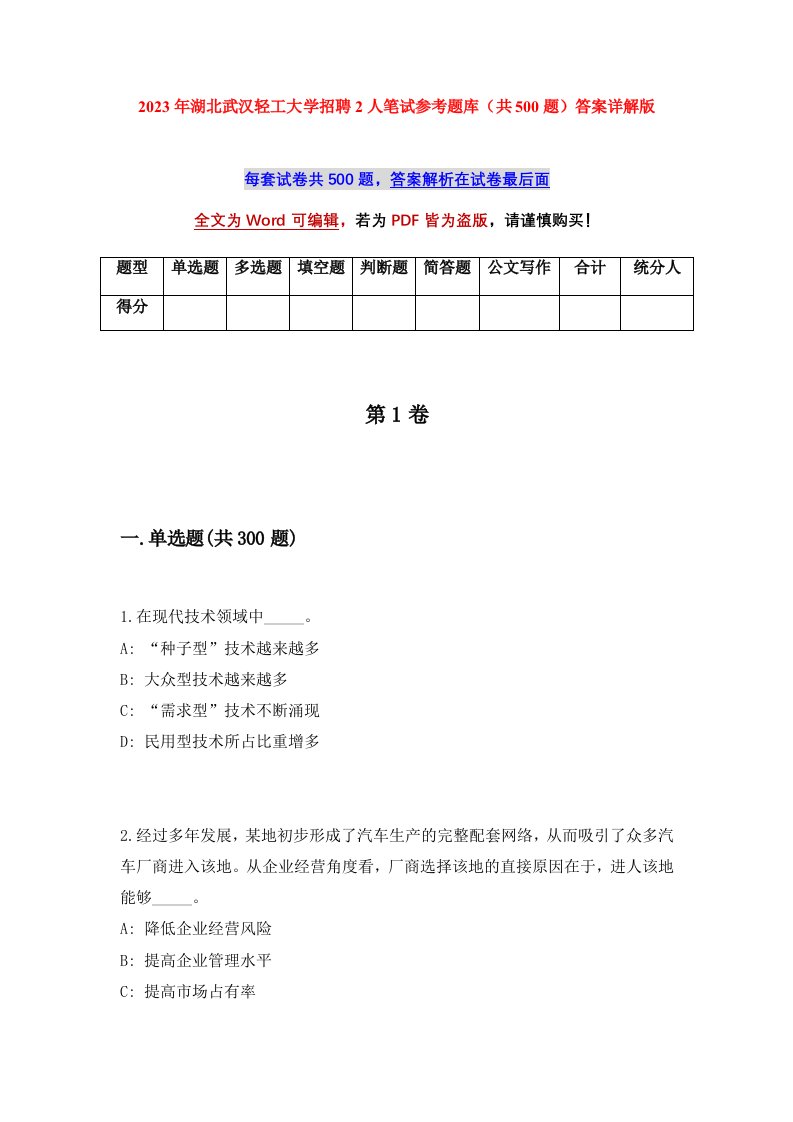 2023年湖北武汉轻工大学招聘2人笔试参考题库（共500题）答案详解版

每套试卷共500题，答案解析在试卷最后面

全文为Word可编辑，若为PDF皆为盗版，请谨慎购买！

| 题型 | 单选题 | 多选题 | 填空题 | 判断题 | 简答题 | 公文写作 | 合计 | 统分人 |
|---|---|---|---|---|---|---|---|---|
| 得分 | | | | | | | | |

第1卷

一.单选题(共300题)

1.在现代技术领域中_____。
A: “种子型”技术越来越多
B: 大众型技术越来越多
C: “需求型”技术不断涌现
D: 民用型技术所占比重增多

2.经过多年发展，某地初步形成了汽车生产的完整配套网络，从而吸引了众多汽车厂商进入该地。从企业经营角度看，厂商选择该地的直接原因在于，进人该地能够_____。
A: 降低企业经营风险
B: 提高企业管理水平
C: 提高市场占有率